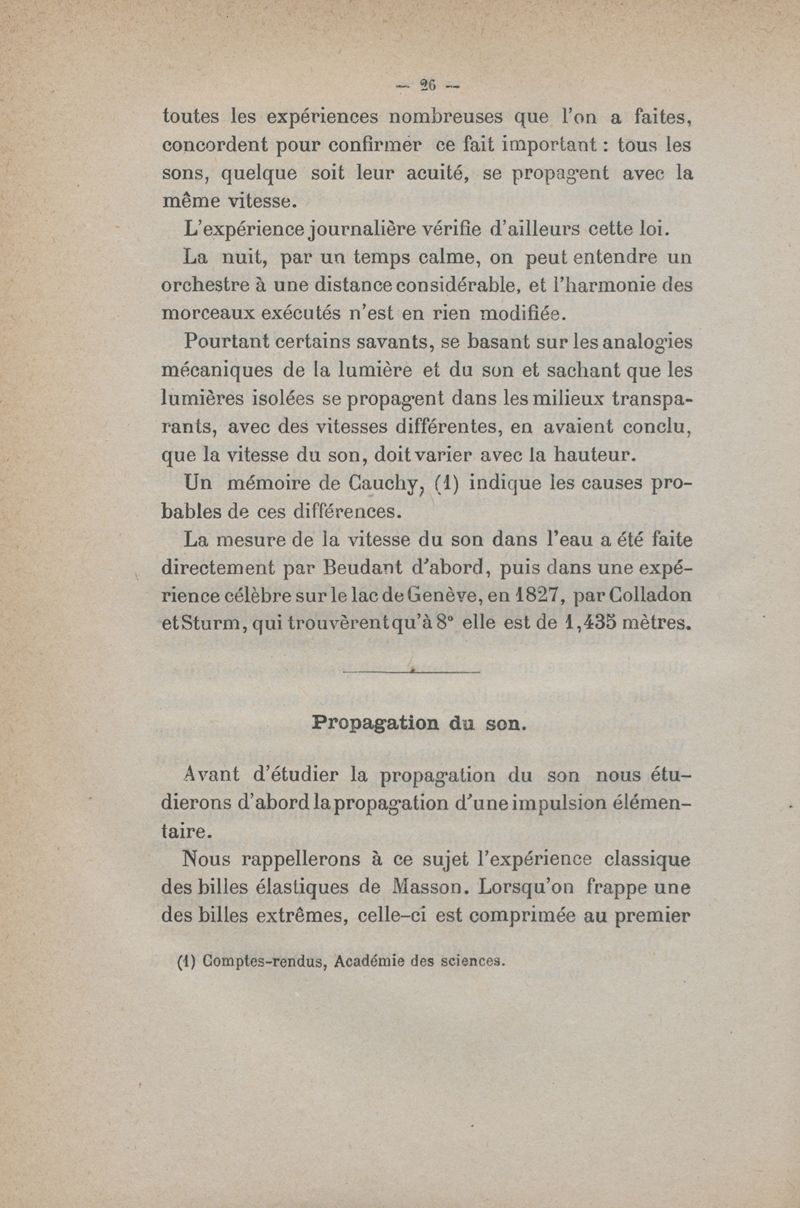 — 26 —

toutes les expériences nombreuses que l'on a faites, concordent pour confirmer ce fait important : tous les sons, quelque soit leur acuité, se propagent avec la même vitesse.

L'expérience journalière vérifie d'ailleurs cette loi.

La nuit, par un temps calme, on peut entendre un orchestre à une distance considérable, et l'harmonie des morceaux exécutés n'est en rien modifiée.

Pourtant certains savants, se basant sur les analogies mécaniques de la lumière et du son et sachant que les lumières isolées se propagent dans les milieux transparants, avec des vitesses différentes, en avaient conclu, que la vitesse du son, doit varier avec la hauteur.

Un mémoire de Cauchy, (1) indique les causes probables de ces différences.

La mesure de la vitesse du son dans l'eau a été faite directement par Beudant d'abord, puis dans une expérience célèbre sur le lac de Genève, en 1827, par Colladon et Sturm, qui trouvèrent qu'à 8° elle est de 1,435 mètres.

Propagation du son.

Avant d'étudier la propagation du son nous étudierons d'abord la propagation d'une impulsion élémentaire.

Nous rappellerons à ce sujet l'expérience classique des billes élastiques de Masson. Lorsqu'on frappe une des billes extrêmes, celle-ci est comprimée au premier

(1) Comptes-rendus, Académie des sciences.